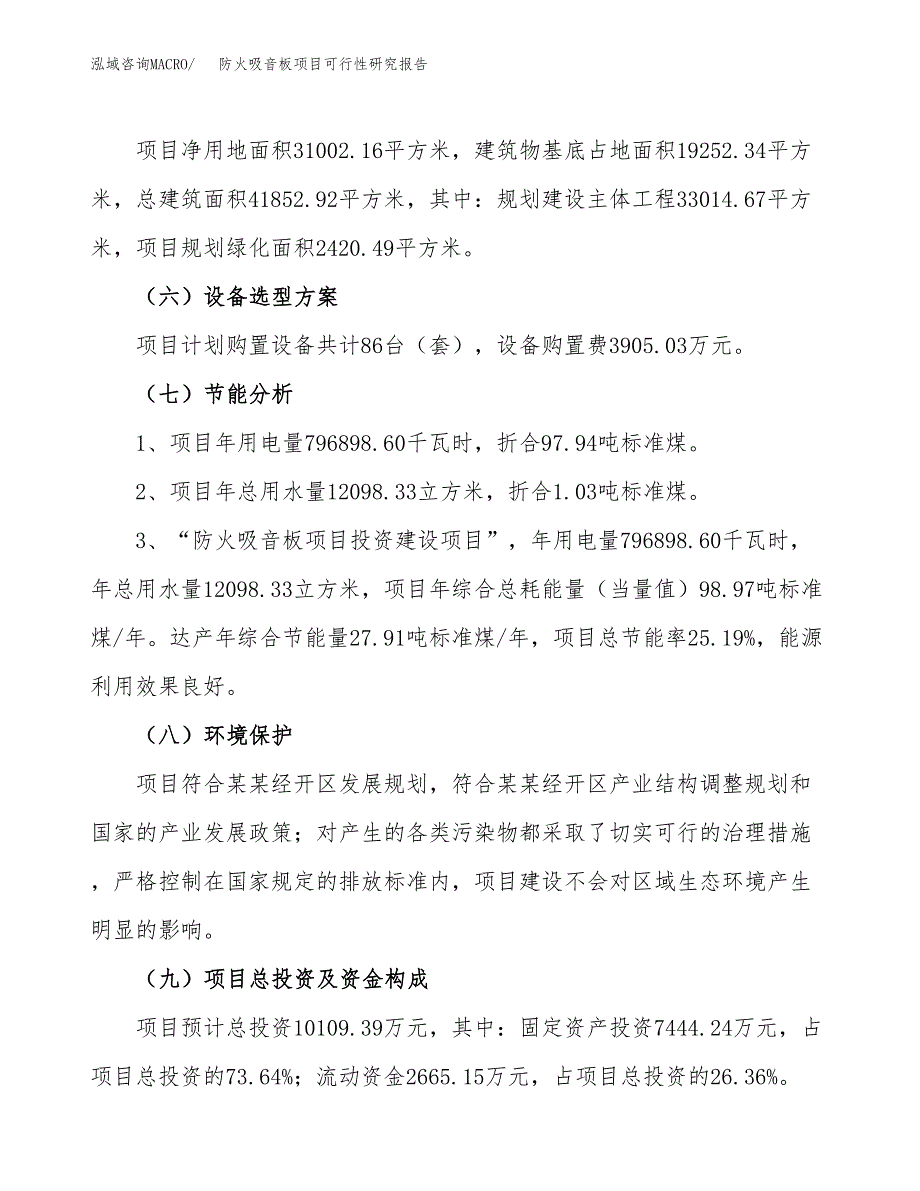 泓域咨询MACRO/　防火吸音板项目可行性研究报告

项目净用地面积31002.16平方米，建筑物基底占地面积19252.34平方米，总建筑面积41852.92平方米，其中：规划建设主体工程33014.67平方米，项目规划绿化面积2420.49平方米。

（六）设备选型方案

项目计划购置设备共计86台（套），设备购置费3905.03万元。

（七）节能分析

1、项目年用电量796898.60千瓦时，折合97.94吨标准煤。

2、项目年总用水量12098.33立方米，折合1.03吨标准煤。

3、“防火吸音板项目投资建设项目”，年用电量796898.60千瓦时，年总用水量12098.33立方米，项目年综合总耗能量（当量值）98.97吨标准煤/年。达产年综合节能量27.91吨标准煤/年，项目总节能率25.19%，能源利用效果良好。

（八）环境保护

项目符合某某经开区发展规划，符合某某经开区产业结构调整规划和国家的产业发展政策；对产生的各类污染物都采取了切实可行的治理措施，严格控制在国家规定的排放标准内，项目建设不会对区域生态环境产生明显的影响。

（九）项目总投资及资金构成

项目预计总投资10109.39万元，其中：固定资产投资7444.24万元，占项目总投资的73.64%；流动资金2665.15万元，占项目总投资的26.36%。